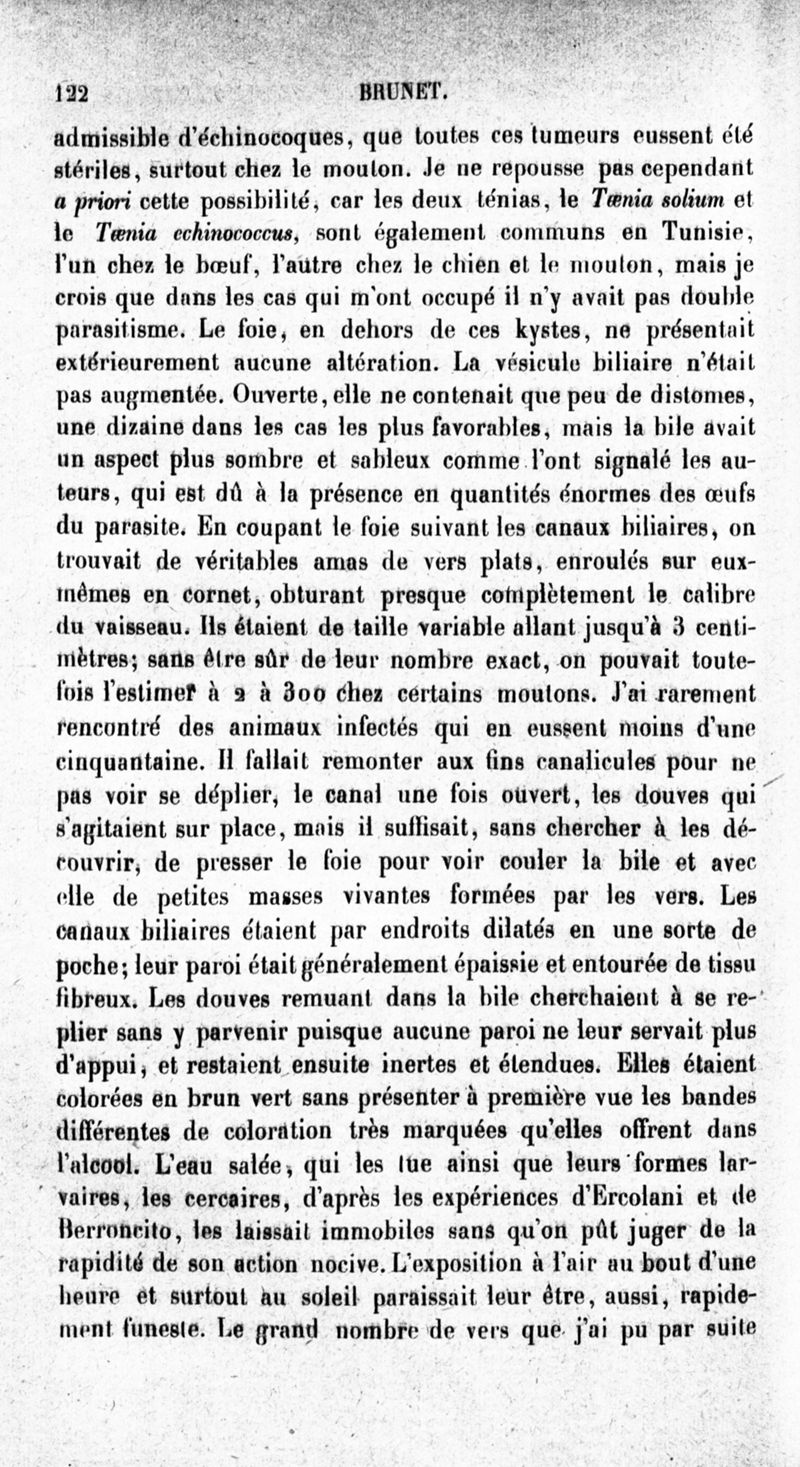 122 BRUNET.

admissible d'échinocoques, que toutes ces tumeurs eussent été stériles, surtout chez le mouton. Je ne repousse pas cependant a priori cette possibilité, car les deux ténias, le Tænia solium et le Tænia echinococcus, sont également communs en Tunisie, l'un chez le bœuf, l'autre chez le chien et le mouton, mais je crois que dans les cas qui m'ont occupé il n'y avait pas double parasitisme. Le foie, en dehors de ces kystes, ne présentait extérieurement aucune altération. La vésicule biliaire n'était pas augmentée. Ouverte, elle ne contenait que peu de distomes, une dizaine dans les cas les plus favorables, mais la bile avait un aspect plus sombre et sableux comme l'ont signalé les auteurs, qui est dû à la présence en quantités énormes des œufs du parasite. En coupant le foie suivant les canaux biliaires, on trouvait de véritables amas de vers plats, enroulés sur eux-mêmes en cornet, obturant presque complètement le calibre du vaisseau. Ils étaient de taille variable allant jusqu'à 3 centimètres; sans être sûr de leur nombre exact, on pouvait toutefois l'estimer à 2 à 300 chez certains moutons. J'ai rarement rencontré des animaux infectés qui en eussent moins d'une cinquantaine. Il fallait remonter aux fins canalicules pour ne pas voir se déplier, le canal une fois ouvert, les douves qui s'agitaient sur place, mais il suffisait, sans chercher à les découvrir, de presser le foie pour voir couler la bile et avec elle de petites masses vivantes formées par les vers. Les canaux biliaires étaient par endroits dilatés en une sorte de poche; leur paroi était généralement épaissie et entourée de tissu fibreux. Les douves remuant dans la bile cherchaient à se replier sans y parvenir puisque aucune paroi ne leur servait plus d'appui, et restaient ensuite inertes et étendues. Elles étaient colorées en brun vert sans présenter à première vue les bandes différentes de coloration très marquées qu'elles offrent dans l'alcool. L'eau salée, qui les tue ainsi que leurs formes larvaires, les cercaires, d'après les expériences d'Ercolani et de Berroncito, les laissait immobiles sans qu'on pût juger de la rapidité de son action nocive. L'exposition à l'air au bout d'une heure et surtout au soleil paraissait leur être, aussi, rapidement funeste. Le grand nombre de vers que j'ai pu par suite